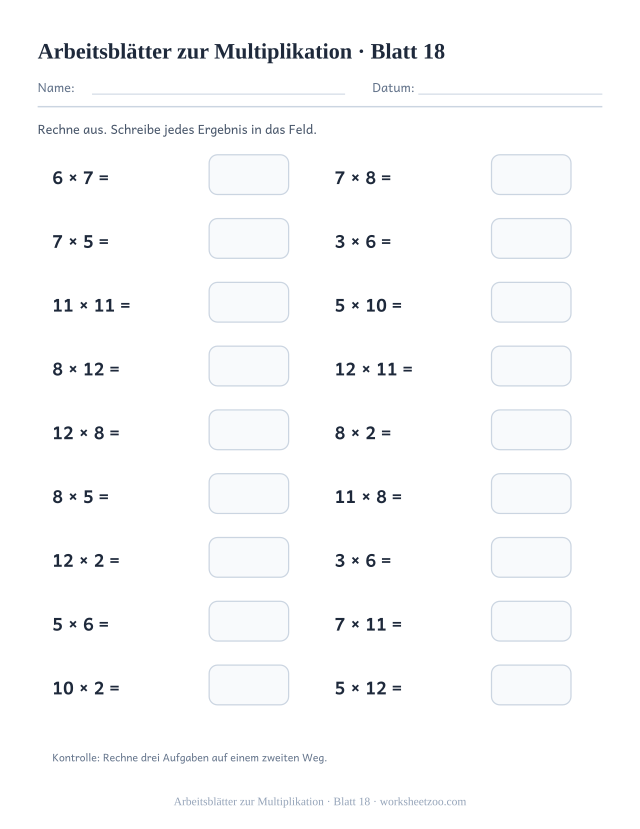 Arbeitsblätter zur Multiplikation · Blatt 18

Name: Datum:

Rechne aus. Schreibe jedes Ergebnis in das Feld.

$6 \times 7 =$

$7 \times 5 =$

$11 \times 11 =$

$8 \times 12 =$

$12 \times 8 =$

$8 \times 5 =$

$12 \times 2 =$

$5 \times 6 =$

$10 \times 2 =$

$7 \times 8 =$

$3 \times 6 =$

$5 \times 10 =$

$12 \times 11 =$

$8 \times 2 =$

$11 \times 8 =$

$3 \times 6 =$

$7 \times 11 =$

$5 \times 12 =$

Kontrolle: Rechne drei Aufgaben auf einem zweiten Weg.

Arbeitsblätter zur Multiplikation · Blatt 18 · worksheetzoo.com